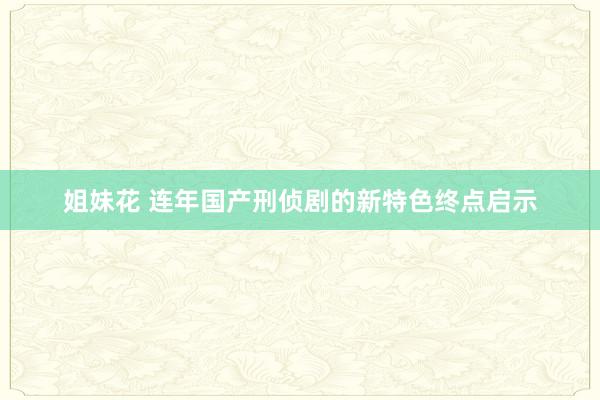 姐妹花 连年国产刑侦剧的新特色终点启示